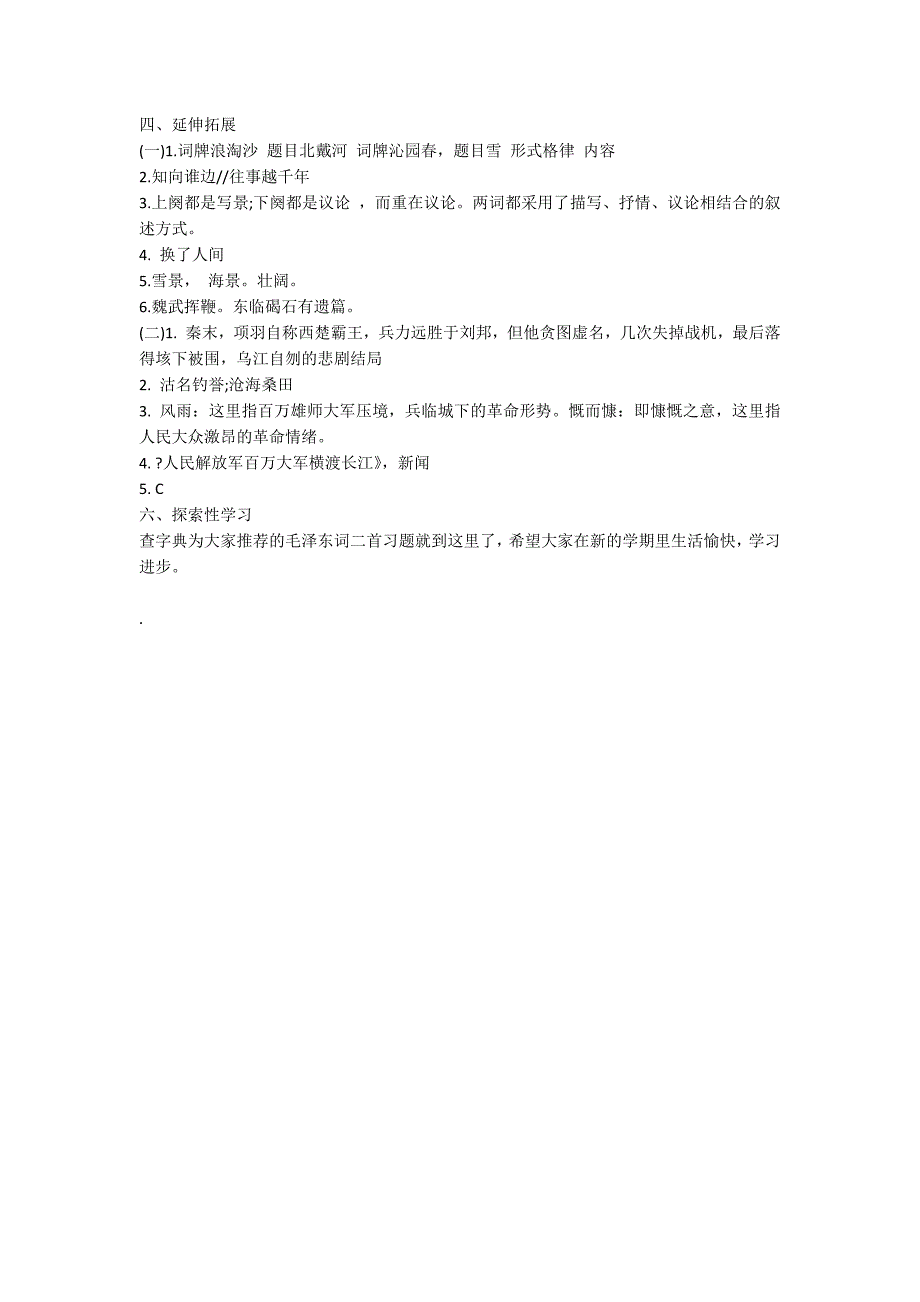 四、延伸拓展
(一)1.词牌浪淘沙 题目北戴河 词牌沁园春，题目雪 形式格律 内容
2.知向谁边//往事越千年
3.上阕都是写景;下阕都是议论 ，而重在议论。两词都采用了描写、抒情、议论相结合的叙述方式。
4. 换了人间
5.雪景， 海景。壮阔。
6.魏武挥鞭。东临碣石有遗篇。
(二)1. 秦末，项羽自称西楚霸王，兵力远胜于刘邦，但他贪图虚名，几次失掉战机，最后落得垓下被围，乌江自刎的悲剧结局
2. 沽名钓誉;沧海桑田
3. 风雨：这里指百万雄师大军压境，兵临城下的革命形势。慨而慷：即慷慨之意，这里指人民大众激昂的革命情绪。
4. ?人民解放军百万大军横渡长江》，新闻
5. C
六、探索性学习
查字典为大家推荐的毛泽东词二首习题就到这里了，希望大家在新的学期里生活愉快，学习进步。

.